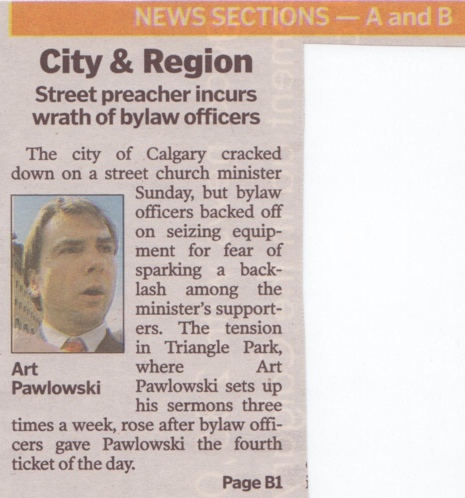 NEWS SECTIONS — A and B

City & Region

Street preacher incurs wrath of bylaw officers

The city of Calgary cracked down on a street church minister Sunday, but bylaw officers backed off on seizing equipment for fear of sparking a backlash among the minister's supporters. The tension in Triangle Park, where Art Pawlowski sets up his sermons three times a week, rose after bylaw officers gave Pawlowski the fourth ticket of the day.

Art Pawlowski

Page B1